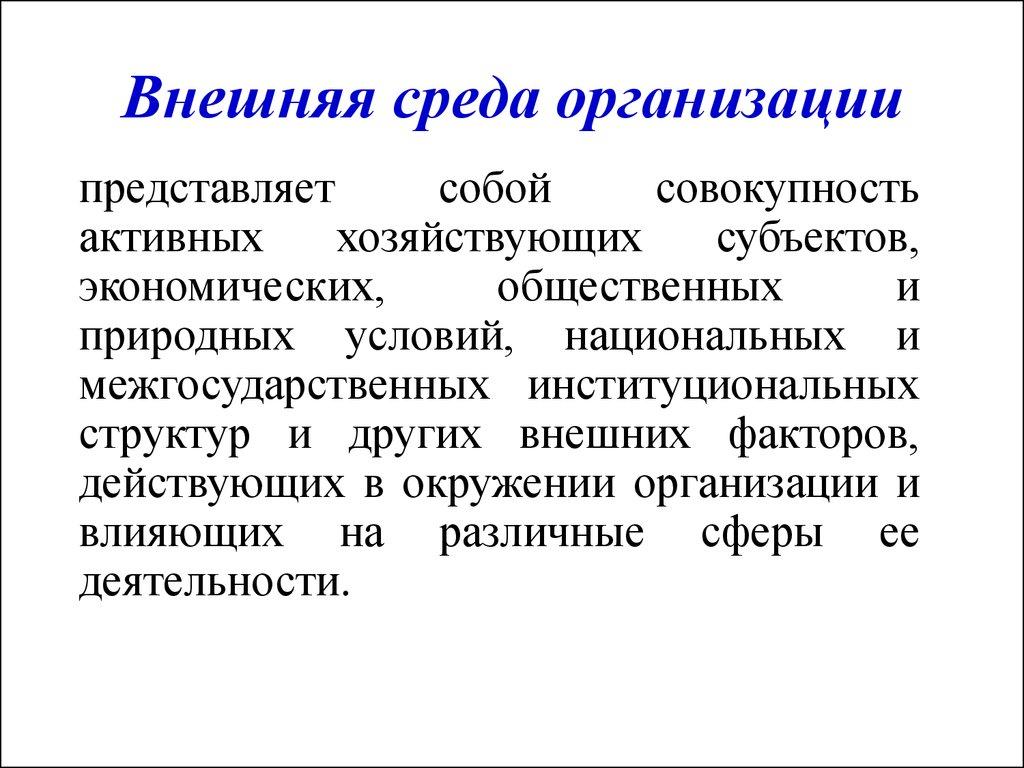 Внешняя среда организации

представляет собой совокупность активных хозяйствующих субъектов, экономических, общественных и природных условий, национальных и межгосударственных институциональных структур и других внешних факторов, действующих в окружении организации и влияющих на различные сферы ее деятельности.